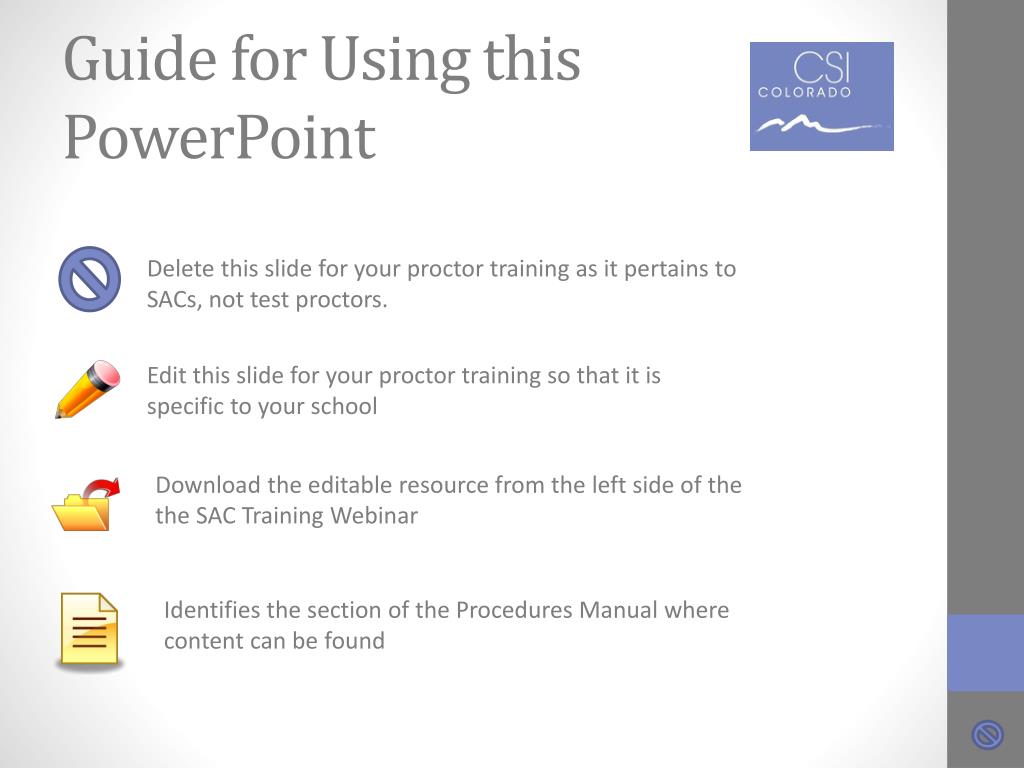 Guide for Using this PowerPoint

CSI
COLORADO

Delete this slide for your proctor training as it pertains to SACs, not test proctors.

Edit this slide for your proctor training so that it is specific to your school

Download the editable resource from the left side of the the SAC Training Webinar

Identifies the section of the Procedures Manual where content can be found